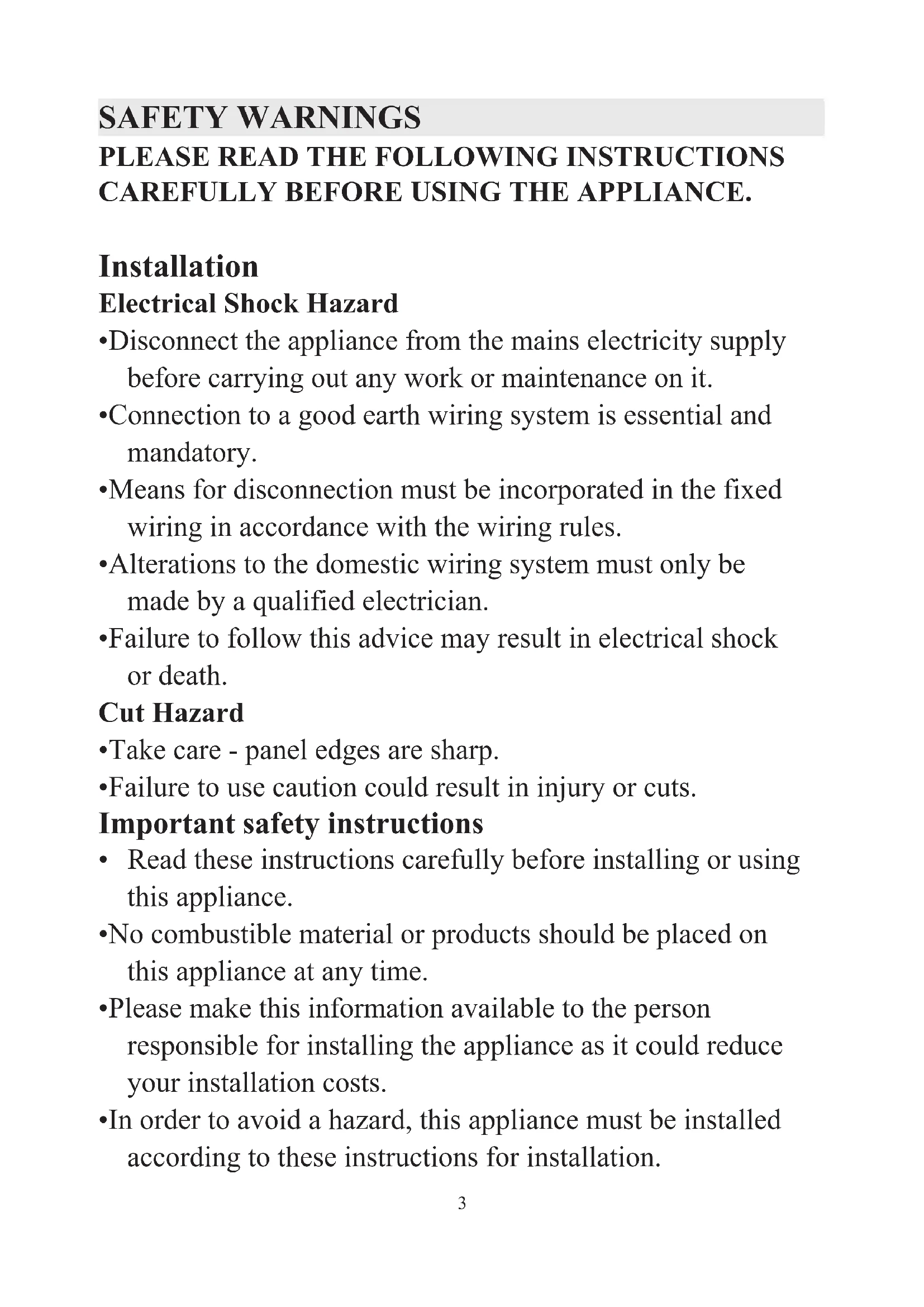 SAFETY WARNINGS
PLEASE READ THE FOLLOWING INSTRUCTIONS CAREFULLY BEFORE USING THE APPLIANCE.

Installation
Electrical Shock Hazard
•Disconnect the appliance from the mains electricity supply before carrying out any work or maintenance on it.
•Connection to a good earth wiring system is essential and mandatory.
•Means for disconnection must be incorporated in the fixed wiring in accordance with the wiring rules.
•Alterations to the domestic wiring system must only be made by a qualified electrician.
•Failure to follow this advice may result in electrical shock or death.
Cut Hazard
•Take care - panel edges are sharp.
•Failure to use caution could result in injury or cuts.
Important safety instructions
• Read these instructions carefully before installing or using this appliance.
•No combustible material or products should be placed on this appliance at any time.
•Please make this information available to the person responsible for installing the appliance as it could reduce your installation costs.
•In order to avoid a hazard, this appliance must be installed according to these instructions for installation.

3